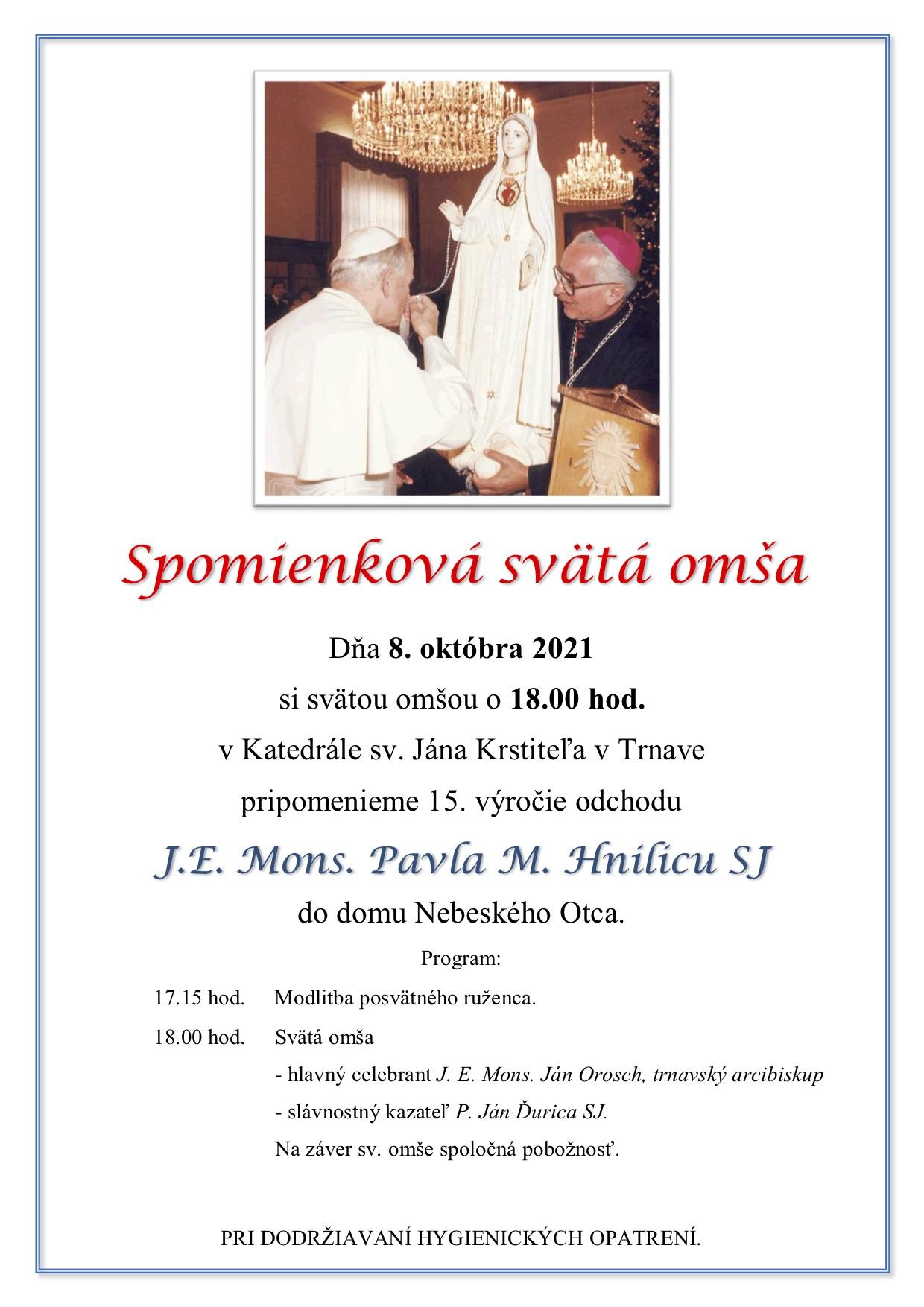 Spomienková svätá omša

Dňa 8. októbra 2021

si svätou omšou o 18.00 hod.

v Katedrále sv. Jána Krstiteľa v Trnave

pripomenieme 15. výročie odchodu

J.E. Mons. Pavla M. Hnilicu SJ

do domu Nebeského Otca.

Program:

17.15 hod. Modlitba posvätného ruženca.

18.00 hod. Svätá omša

- hlavný celebrant J. E. Mons. Ján Orosch, trnavský arcibiskup

- slávnostný kazateľ P. Ján Ďurica SJ.

Na záver sv. omše spoločná pobožnosť.

PRI DODRŽIAVANÍ HYGIENICKÝCH OPATRENÍ.